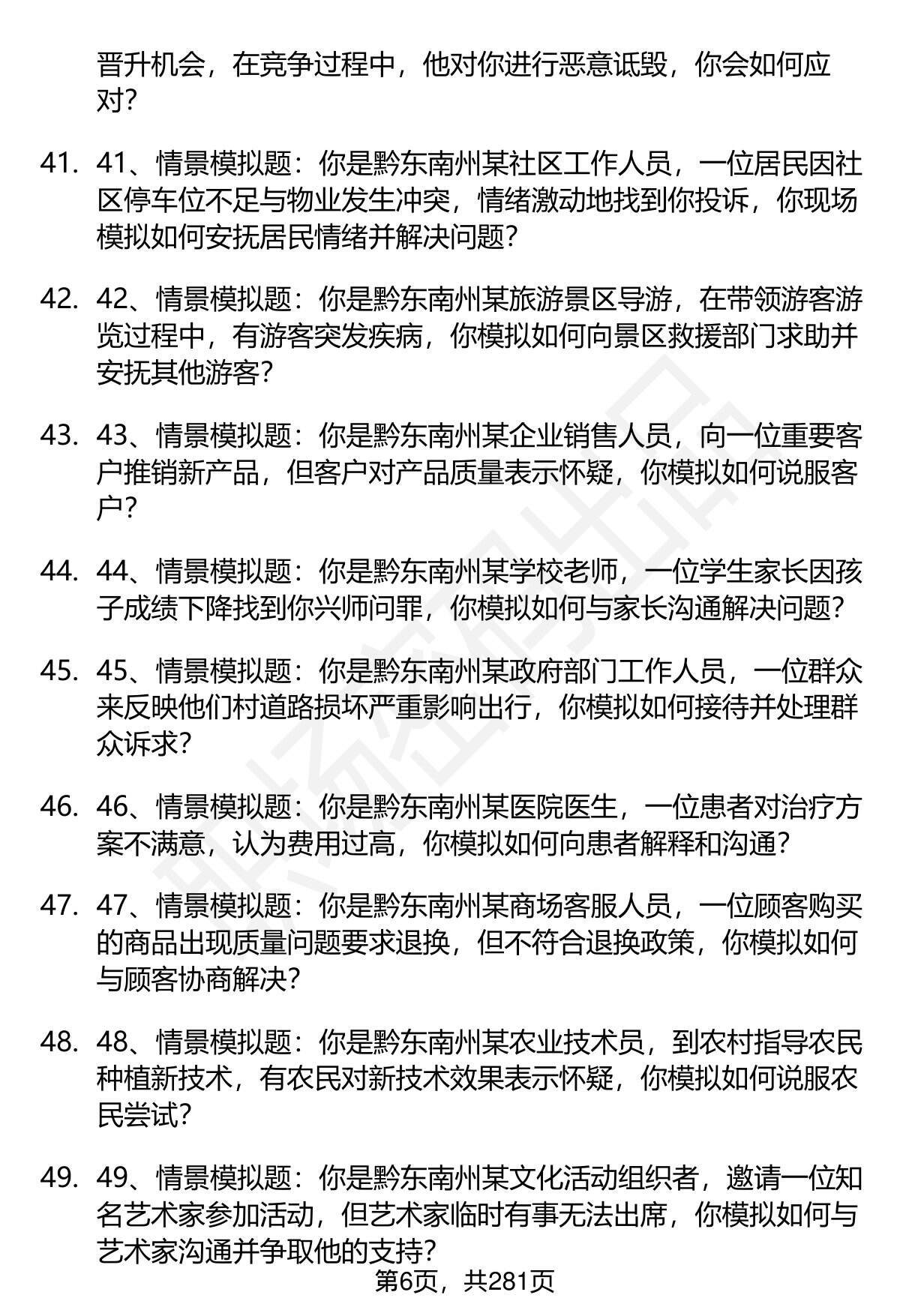 晋升机会，在竞争过程中，他对你进行恶意诋毁，你会如何应对?

41. 41、情景模拟题：你是黔东南州某社区工作人员，一位居民因社区停车位不足与物业发生冲突，情绪激动地找到你投诉，你现场模拟如何安抚居民情绪并解决问题?

42. 42、情景模拟题：你是黔东南州某旅游景区导游，在带领游客游览过程中，有游客突发疾病，你模拟如何向景区救援部门求助并安抚其他游客?

43. 43、情景模拟题：你是黔东南州某企业销售人员，向一位重要客户推销新产品，但客户对产品质量表示怀疑，你模拟如何说服客户?

44. 44、情景模拟题：你是黔东南州某学校老师，一位学生家长因孩子成绩下降找到你兴师问罪，你模拟如何与家长沟通解决问题?

45. 45、情景模拟题：你是黔东南州某政府部门工作人员，一位群众来反映他们村道路损坏严重影响出行，你模拟如何接待并处理群众诉求?

46. 46、情景模拟题：你是黔东南州某医院医生，一位患者对治疗方案不满意，认为费用过高，你模拟如何向患者解释和沟通?

47. 47、情景模拟题：你是黔东南州某商场客服人员，一位顾客购买的商品出现质量问题要求退换，但不符合退换政策，你模拟如何与顾客协商解决?

48. 48、情景模拟题：你是黔东南州某农业技术员，到农村指导农民种植新技术，有农民对新技术效果表示怀疑，你模拟如何说服农民尝试?

49. 49、情景模拟题：你是黔东南州某文化活动组织者，邀请一位知名艺术家参加活动，但艺术家临时有事无法出席，你模拟如何与艺术家沟通并争取他的支持?

第6页，共281页